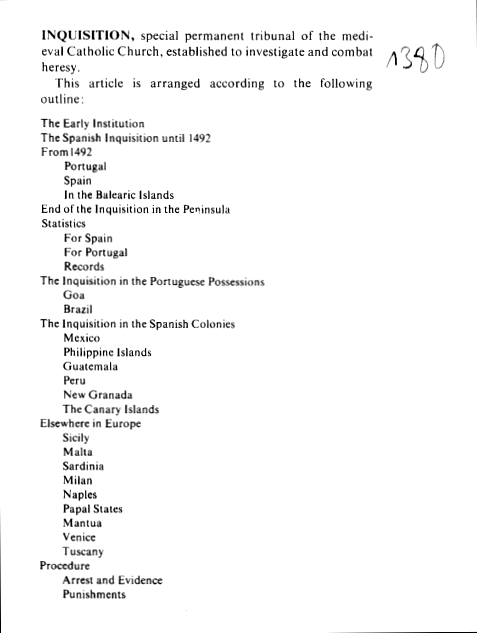 INQUISITION, special permanent tribunal of the medieval Catholic Church, established to investigate and combat heresy.

1380

This article is arranged according to the following outline:

The Early Institution
The Spanish Inquisition until 1492
From 1492
Portugal
Spain
In the Balearic Islands
End of the Inquisition in the Peninsula
Statistics
For Spain
For Portugal
Records
The Inquisition in the Portuguese Possessions
Goa
Brazil
The Inquisition in the Spanish Colonies
Mexico
Philippine Islands
Guatemala
Peru
New Granada
The Canary Islands
Elsewhere in Europe
Sicily
Malta
Sardinia
Milan
Naples
Papal States
Mantua
Venice
Tuscany
Procedure
Arrest and Evidence
Punishments